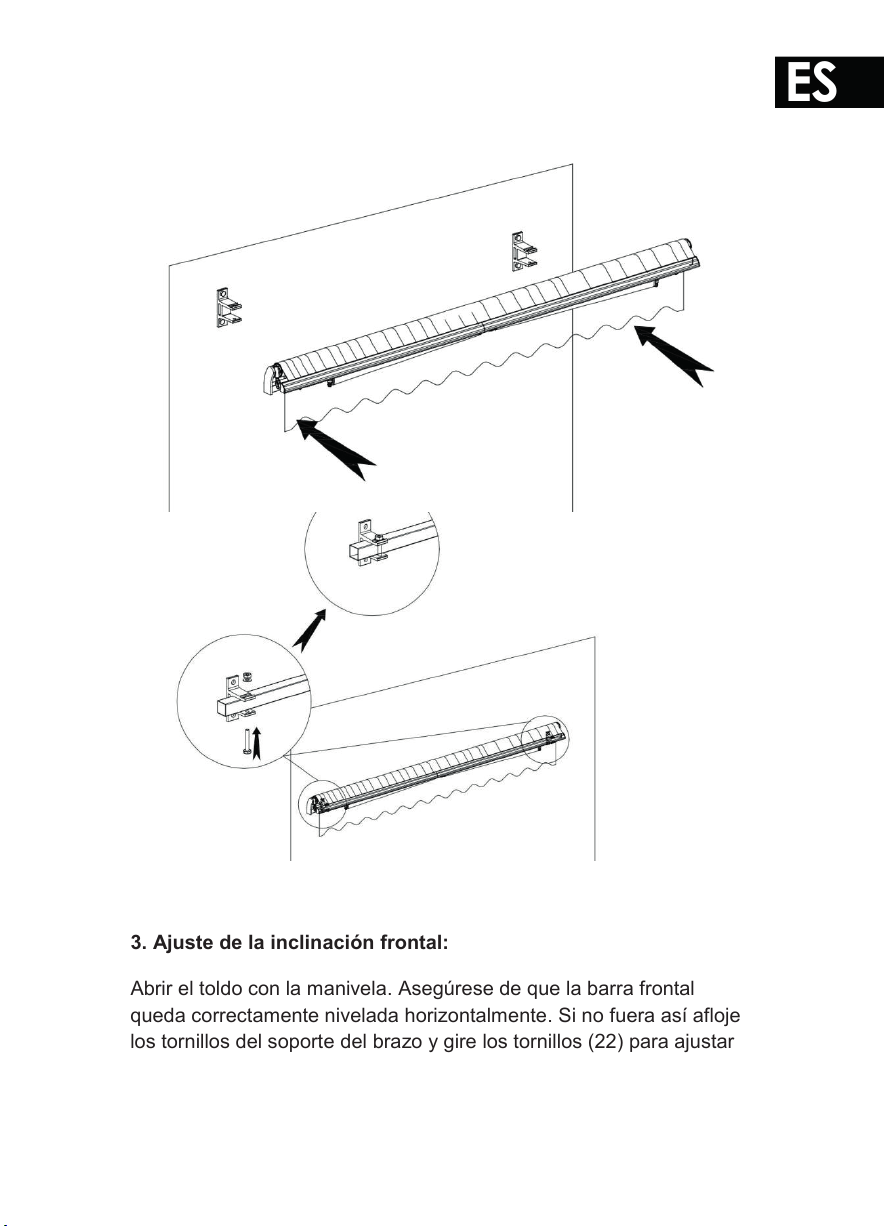 ES

3. Ajuste de la inclinación frontal:

Abrir el toldo con la manivela. Asegúrese de que la barra frontal queda correctamente nivelada horizontalmente. Si no fuera así afloje los tornillos del soporte del brazo y gire los tornillos (22) para ajustar